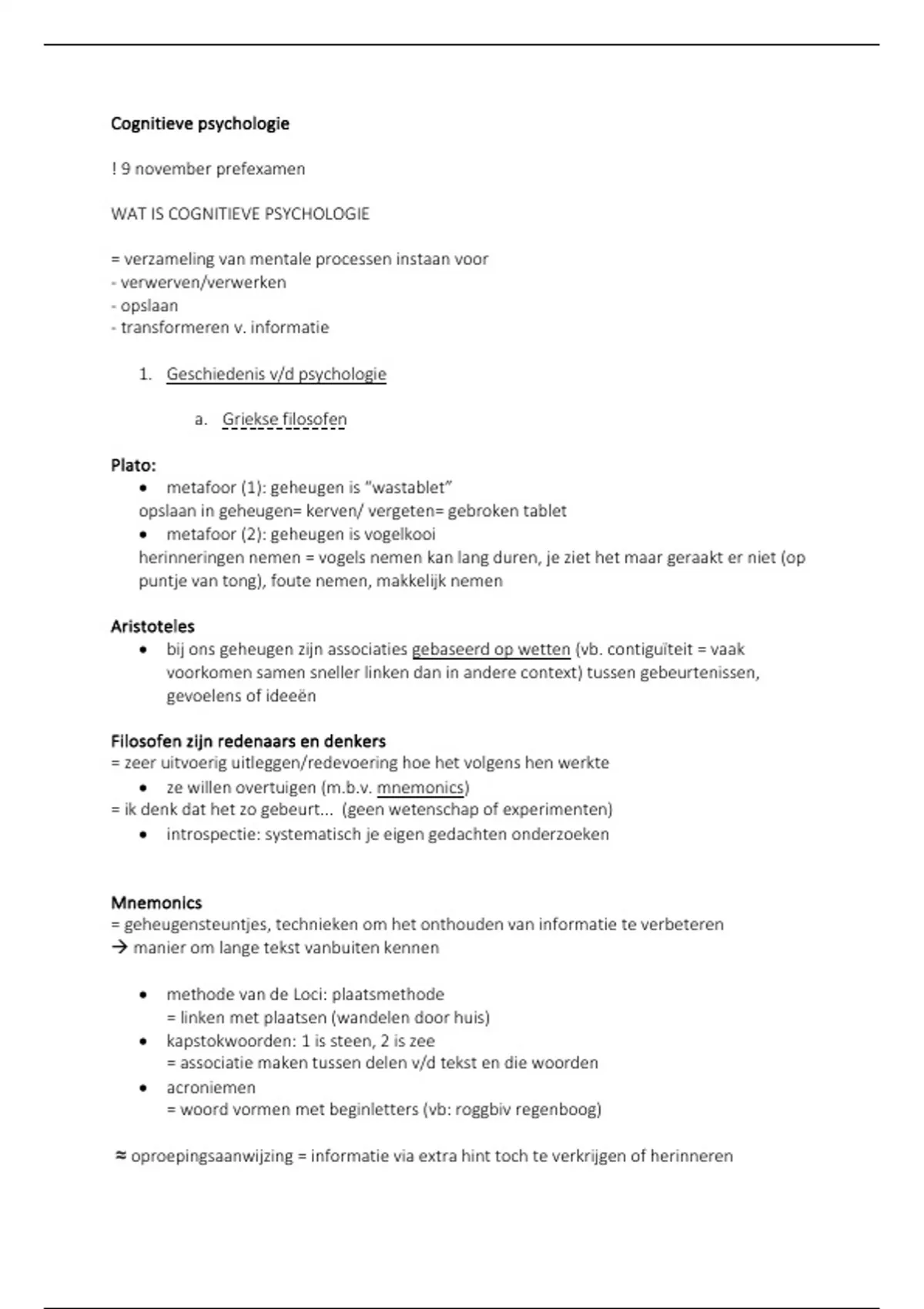 Cognitieve psychologie

! 9 november prefexamen

WAT IS COGNITIEVE PSYCHOLOGIE

= verzameling van mentale processen instaan voor
- verwerven/verwerken
- opslaan
- transformeren v. informatie

1. Geschiedenis v/d psychologie

a. Griekse filosofen

Plato:
• metafoor (1): geheugen is "wastablet"
opslaan in geheugen= kerven/ vergeten= gebroken tablet
• metafoor (2): geheugen is vogelkooi
herinneringen nemen = vogels nemen kan lang duren, je ziet het maar geraakt er niet (op puntje van tong), foute nemen, makkelijk nemen

Aristoteles
• bij ons geheugen zijn associaties gebaseerd op wetten (vb. contiguïteit = vaak voorkomen samen sneller linken dan in andere context) tussen gebeurtenissen, gevoelens of ideeën

Filosofen zijn redenaars en denkers
= zeer uitvoerig uitleggen/redevoering hoe het volgens hen werkte
• ze willen overtuigen (m.b.v. mnemonics)
= ik denk dat het zo gebeurt... (geen wetenschap of experimenten)
• introspectie: systematisch je eigen gedachten onderzoeken

Mnemonics
= geheugensteuntjes, technieken om het onthouden van informatie te verbeteren
→ manier om lange tekst vanbuiten kennen

• methode van de Loci: plaatsmethode
= linken met plaatsen (wandelen door huis)
• kapstokwoorden: 1 is steen, 2 is zee
= associatie maken tussen delen v/d tekst en die woorden
• acroniemen
= woord vormen met beginletters (vb: roggbiv regenboog)

≈ oproepingsaanwijzing = informatie via extra hint toch te verkrijgen of herinneren